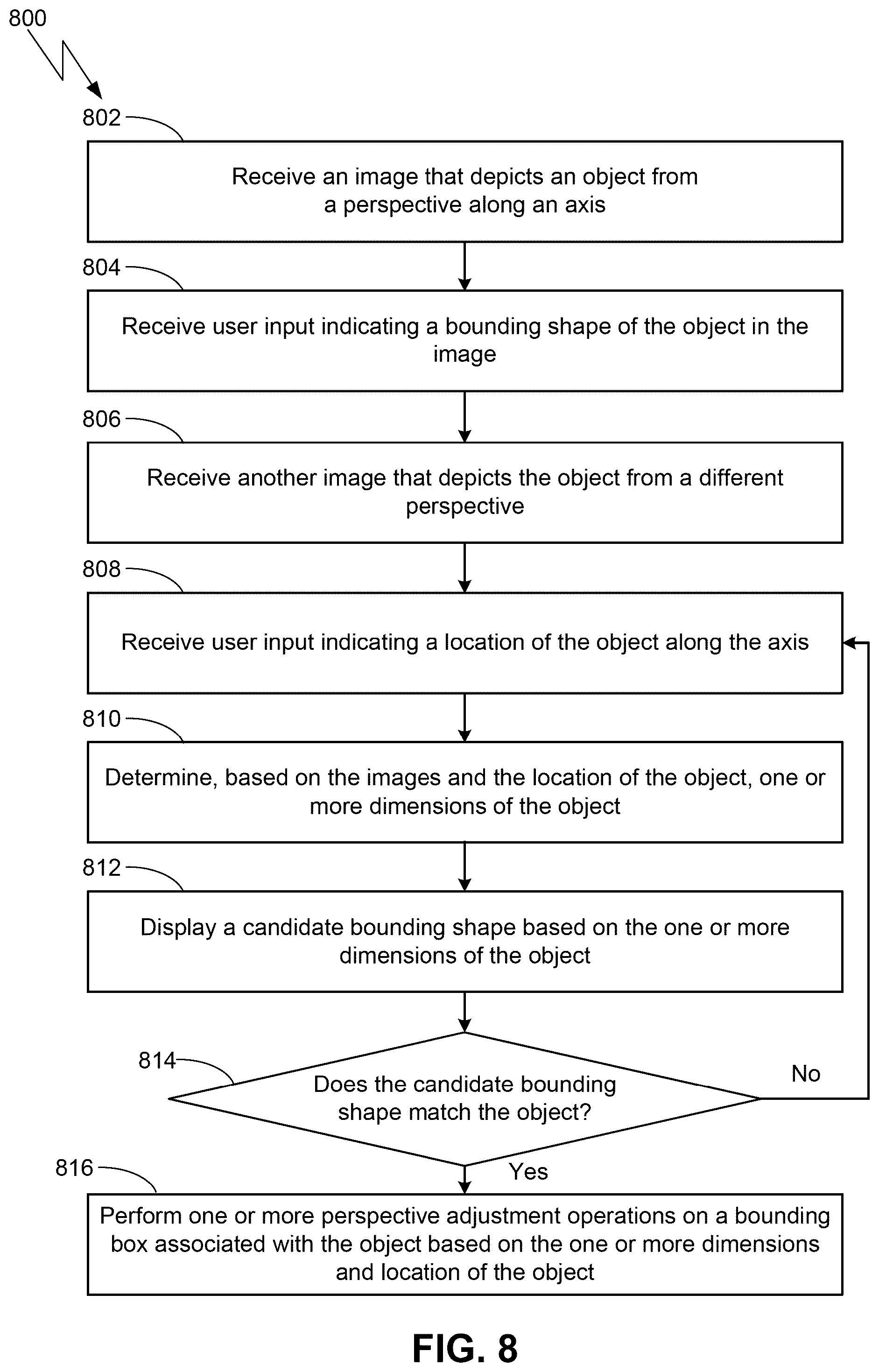 800

802

Receive an image that depicts an object from a perspective along an axis

804

Receive user input indicating a bounding shape of the object in the image

806

Receive another image that depicts the object from a different perspective

808

Receive user input indicating a location of the object along the axis

810

Determine, based on the images and the location of the object, one or more dimensions of the object

812

Display a candidate bounding shape based on the one or more dimensions of the object

814

Does the candidate bounding shape match the object?

No

Yes

816

Perform one or more perspective adjustment operations on a bounding box associated with the object based on the one or more dimensions and location of the object

FIG. 8